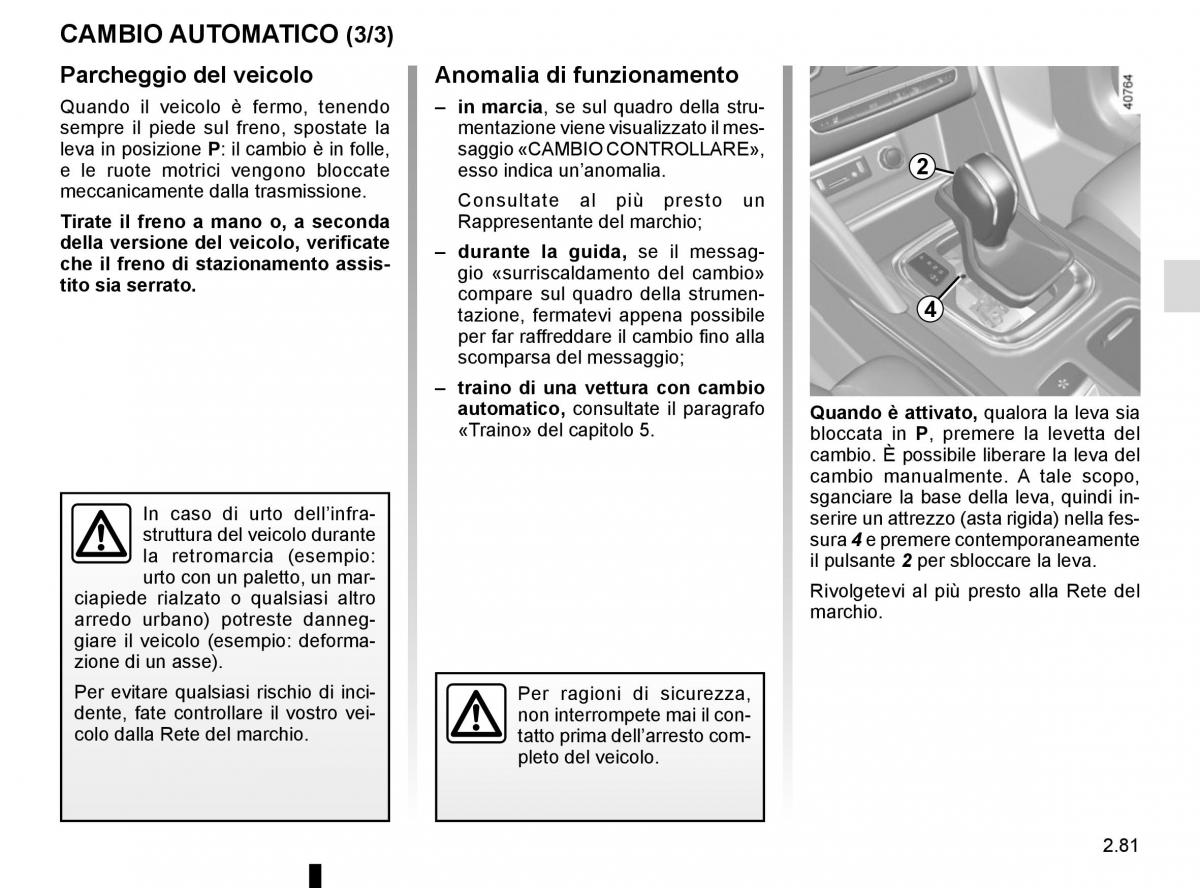 CAMBIO AUTOMATICO (3/3)

Parcheggio del veicolo

Quando il veicolo è fermo, tenendo sempre il piede sul freno, spostate la leva in posizione P: il cambio è in folle, e le ruote motrici vengono bloccate meccanicamente dalla trasmissione.

Tirate il freno a mano o, a seconda della versione del veicolo, verificate che il freno di stazionamento assistito sia serrato.

In caso di urto dell'infrastruttura del veicolo durante la retromarcia (esempio: urto con un paletto, un marciapiede rialzato o qualsiasi altro arredo urbano) potreste danneggiare il veicolo (esempio: deformazione di un asse).

Per evitare qualsiasi rischio di incidente, fate controllare il vostro veicolo dalla Rete del marchio.

Anomalia di funzionamento

– in marcia, se sul quadro della strumentazione viene visualizzato il messaggio «CAMBIO CONTROLLARE», esso indica un'anomalia.

Consultate al più presto un Rappresentante del marchio;

– durante la guida, se il messaggio «surriscaldamento del cambio» compare sul quadro della strumentazione, fermatevi appena possibile per far raffreddare il cambio fino alla scomparsa del messaggio;

– traino di una vettura con cambio automatico, consultate il paragrafo «Traino» del capitolo 5.

Per ragioni di sicurezza, non interrompete mai il contatto prima dell'arresto completo del veicolo.

40764

2

4

Quando è attivato, qualora la leva sia bloccata in P, premere la levetta del cambio. È possibile liberare la leva del cambio manualmente. A tale scopo, sganciare la base della leva, quindi inserire un attrezzo (asta rigida) nella fessura 4 e premere contemporaneamente il pulsante 2 per sbloccare la leva.

Rivolgetevi al più presto alla Rete del marchio.

2.81